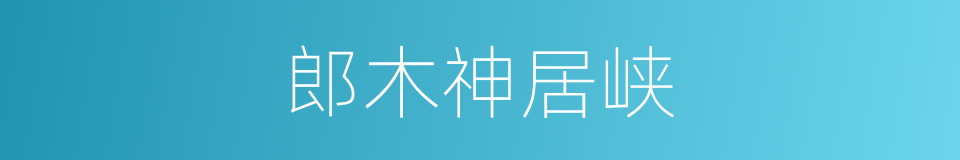 郎木神居峡